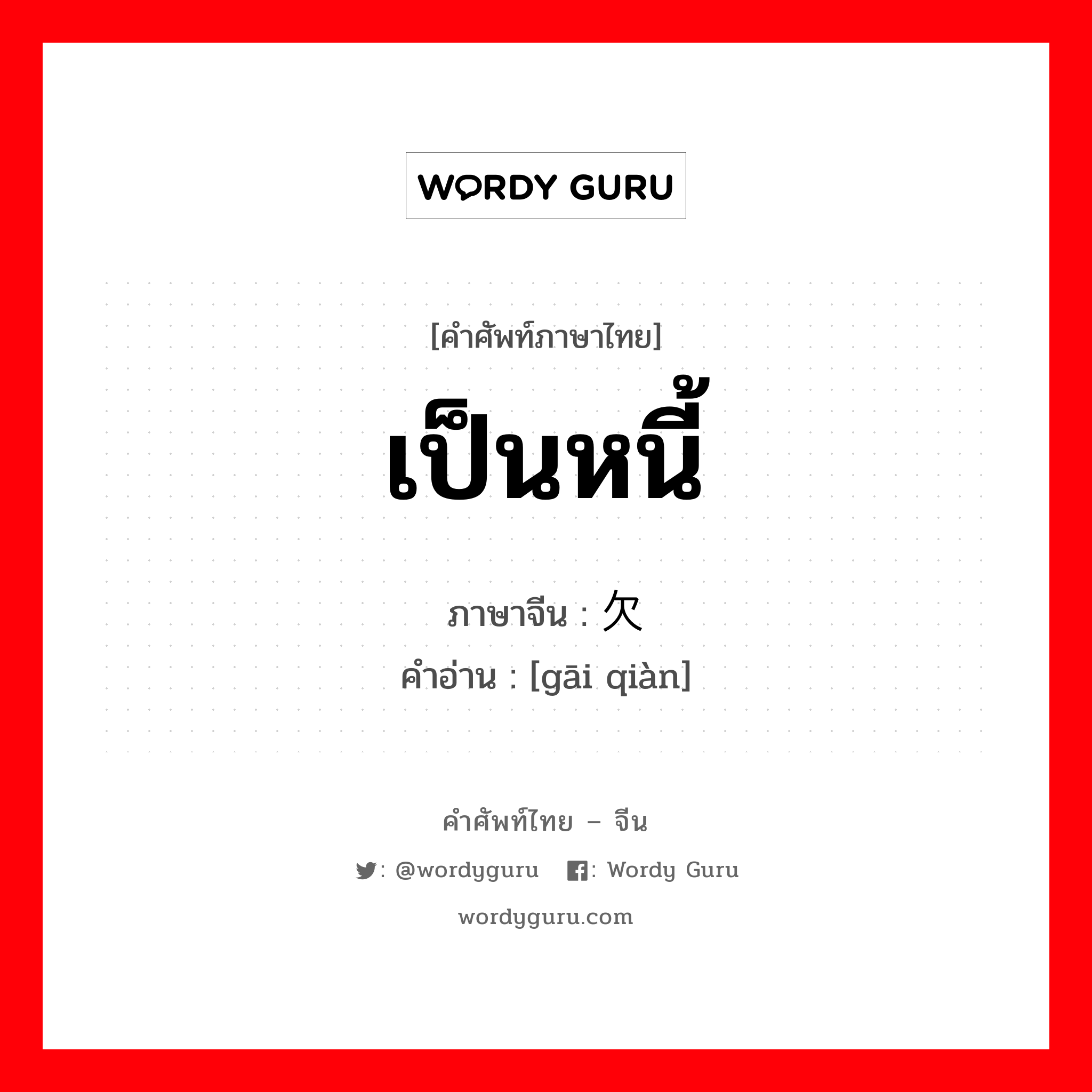 WORDY GURU

[คำศัพท์ภาษาไทย]

เป็นหนี้

ภาษาจีน : 欠

คำอ่าน : [gāi qiàn]

คำศัพท์ไทย – จีน

: @wordyguru : Wordy Guru

wordyguru.com